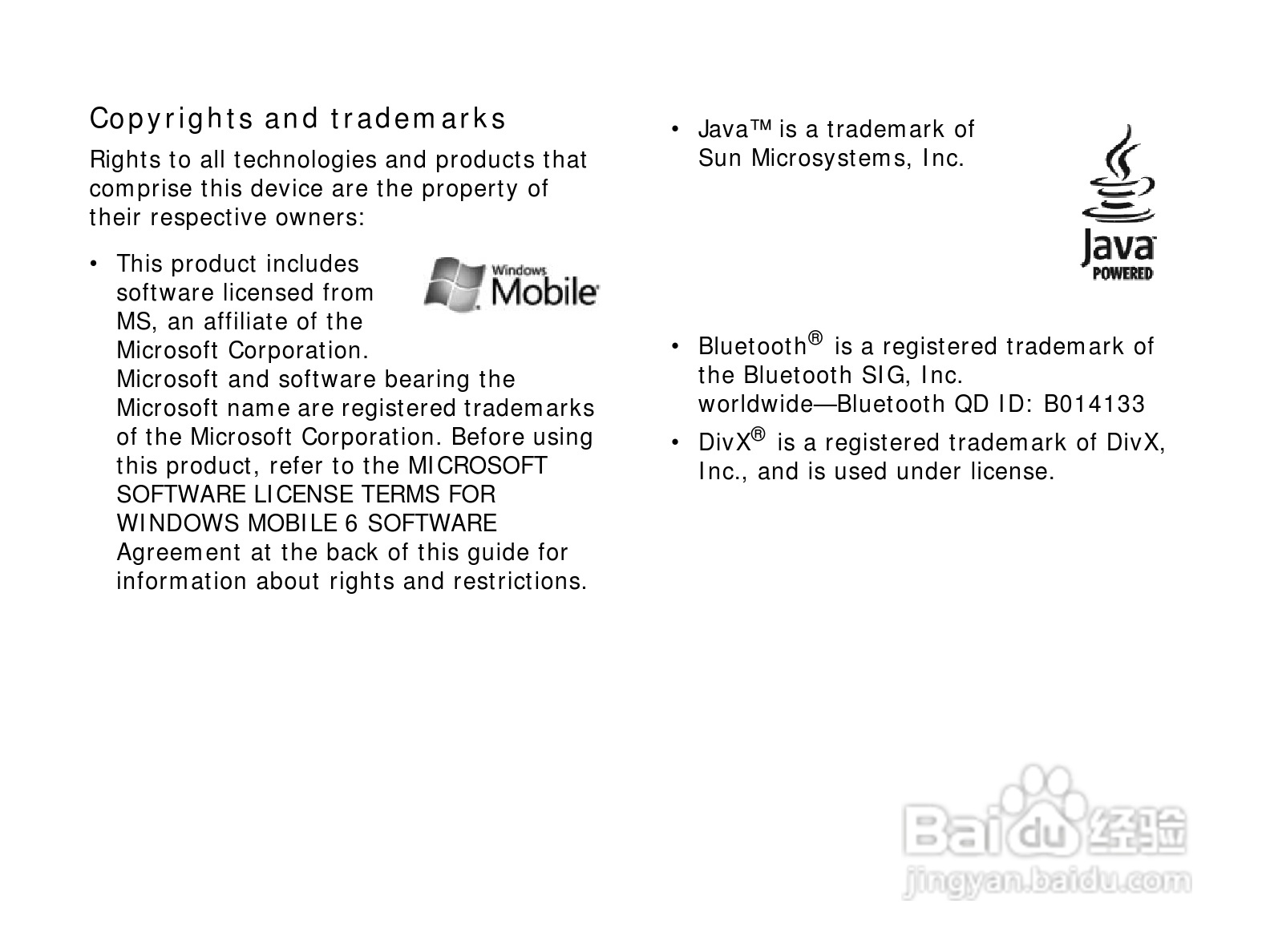 Copyrights and trademarks

Rights to all technologies and products that comprise this device are the property of their respective owners:

• This product includes software licensed from MS, an affiliate of the Microsoft Corporation. Microsoft and software bearing the Microsoft name are registered trademarks of the Microsoft Corporation. Before using this product, refer to the MICROSOFT SOFTWARE LICENSE TERMS FOR WINDOWS MOBILE 6 SOFTWARE Agreement at the back of this guide for information about rights and restrictions.

Windows Mobile

• Java™ is a trademark of Sun Microsystems, Inc.

Java POWERED

• Bluetooth® is a registered trademark of the Bluetooth SIG, Inc. worldwide—Bluetooth QD ID: B014133

• DivX® is a registered trademark of DivX, Inc., and is used under license.

Baidu 经验
jingyan.baidu.com